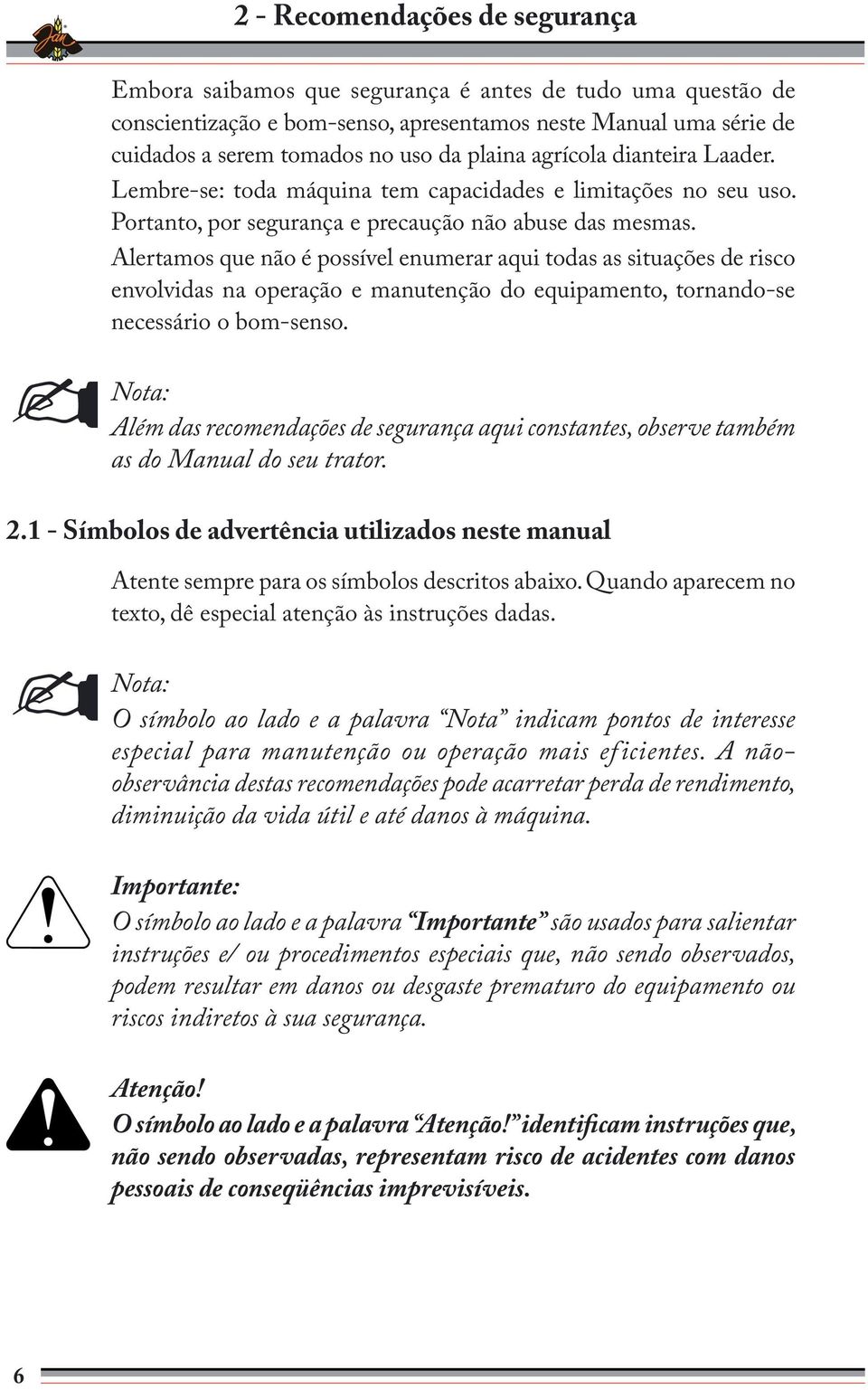 Jan

2 - Recomendações de segurança

Embora saibamos que segurança é antes de tudo uma questão de conscientização e bom-senso, apresentamos neste Manual uma série de cuidados a serem tomados no uso da plaina agrícola dianteira Laader. Lembre-se: toda máquina tem capacidades e limitações no seu uso. Portanto, por segurança e precaução não abuse das mesmas. Alertamos que não é possível enumerar aqui todas as situações de risco envolvidas na operação e manutenção do equipamento, tornando-se necessário o bom-senso.

Nota:
Além das recomendações de segurança aqui constantes, observe também as do Manual do seu trator.

2.1 - Símbolos de advertência utilizados neste manual

Atente sempre para os símbolos descritos abaixo. Quando aparecem no texto, dê especial atenção às instruções dadas.

Nota:
O símbolo ao lado e a palavra "Nota" indicam pontos de interesse especial para manutenção ou operação mais eficientes. A não-observância destas recomendações pode acarretar perda de rendimento, diminuição da vida útil e até danos à máquina.

Importante:
O símbolo ao lado e a palavra "Importante" são usados para salientar instruções e/ ou procedimentos especiais que, não sendo observados, podem resultar em danos ou desgaste prematuro do equipamento ou riscos indiretos à sua segurança.

Atenção!
O símbolo ao lado e a palavra "Atenção!" identificam instruções que, não sendo observadas, representam risco de acidentes com danos pessoais de conseqüências imprevisíveis.

6